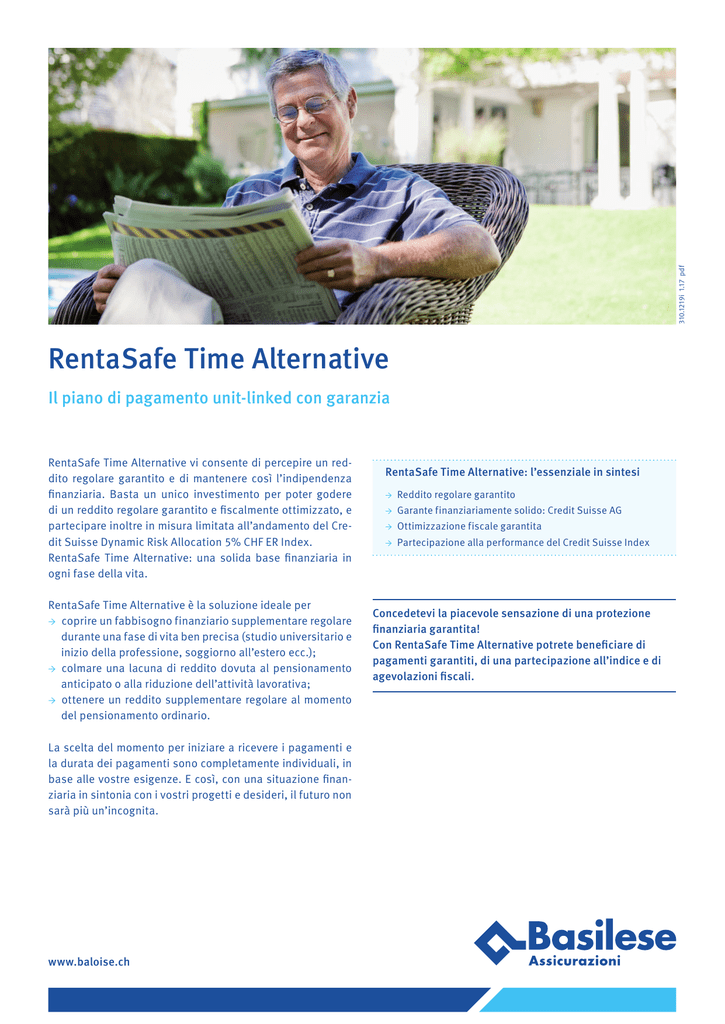 310.1219i 1.17 pdf

RentaSafe Time Alternative

Il piano di pagamento unit-linked con garanzia

RentaSafe Time Alternative vi consente di percepire un reddito regolare garantito e di mantenere così l'indipendenza finanziaria. Basta un unico investimento per poter godere di un reddito regolare garantito e fiscalmente ottimizzato, e partecipare inoltre in misura limitata all'andamento del Credit Suisse Dynamic Risk Allocation 5% CHF ER Index.
RentaSafe Time Alternative: una solida base finanziaria in ogni fase della vita.

RentaSafe Time Alternative è la soluzione ideale per
→ coprire un fabbisogno finanziario supplementare regolare durante una fase di vita ben precisa (studio universitario e inizio della professione, soggiorno all'estero ecc.);
→ colmare una lacuna di reddito dovuta al pensionamento anticipato o alla riduzione dell'attività lavorativa;
→ ottenere un reddito supplementare regolare al momento del pensionamento ordinario.

La scelta del momento per iniziare a ricevere i pagamenti e la durata dei pagamenti sono completamente individuali, in base alle vostre esigenze. E così, con una situazione finanziaria in sintonia con i vostri progetti e desideri, il futuro non sarà più un'incognita.

RentaSafe Time Alternative: l'essenziale in sintesi
→ Reddito regolare garantito
→ Garante finanziariamente solido: Credit Suisse AG
→ Ottimizzazione fiscale garantita
→ Partecipazione alla performance del Credit Suisse Index

Concedetevi la piacevole sensazione di una protezione finanziaria garantita!
Con RentaSafe Time Alternative potrete beneficiare di pagamenti garantiti, di una partecipazione all'indice e di agevolazioni fiscali.

www.baloise.ch

Basilese
Assicurazioni